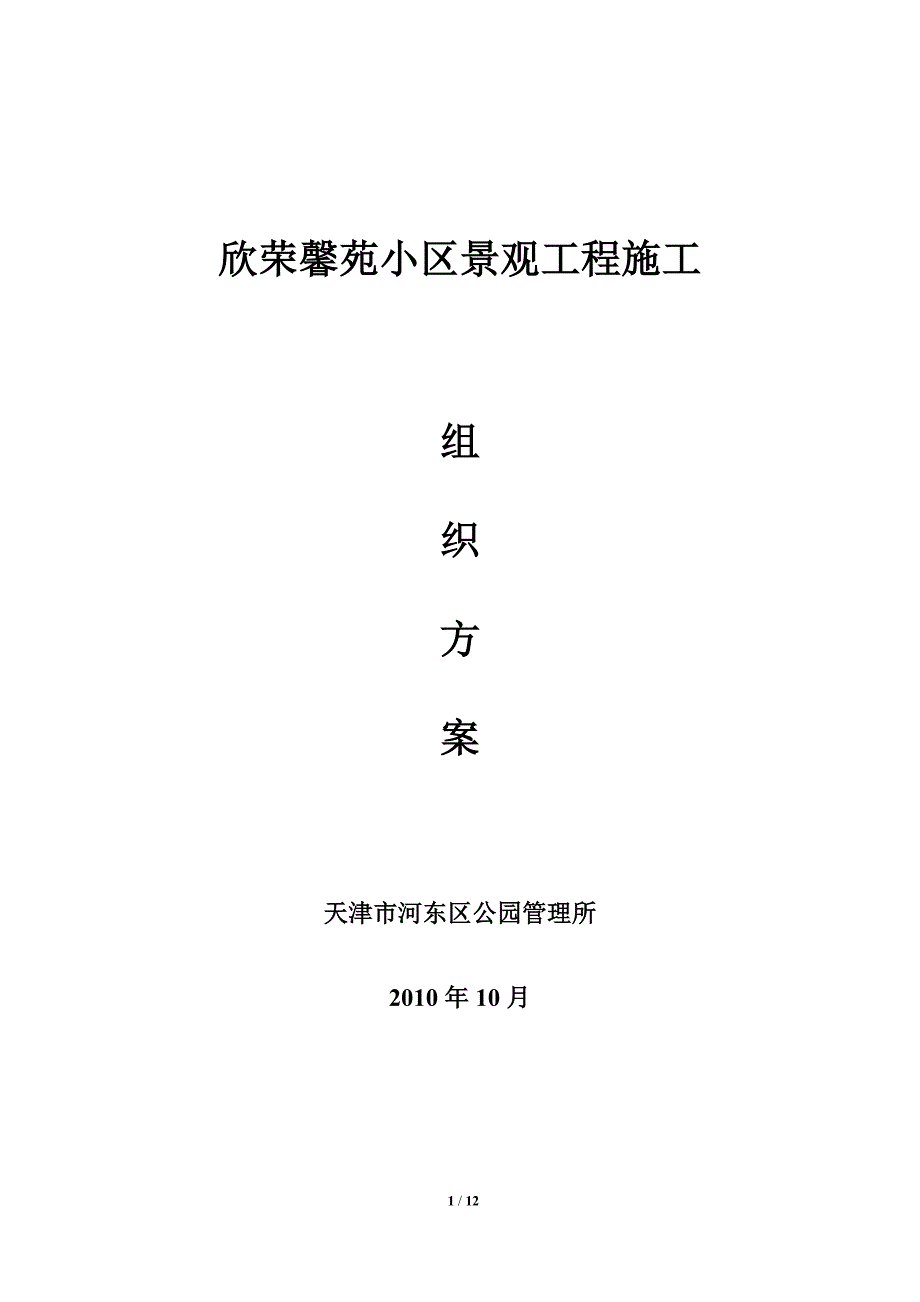 欣荣馨苑小区景观工程施工

组

织

方

案

天津市河东区公园管理所

2010 年 10 月

1 / 12